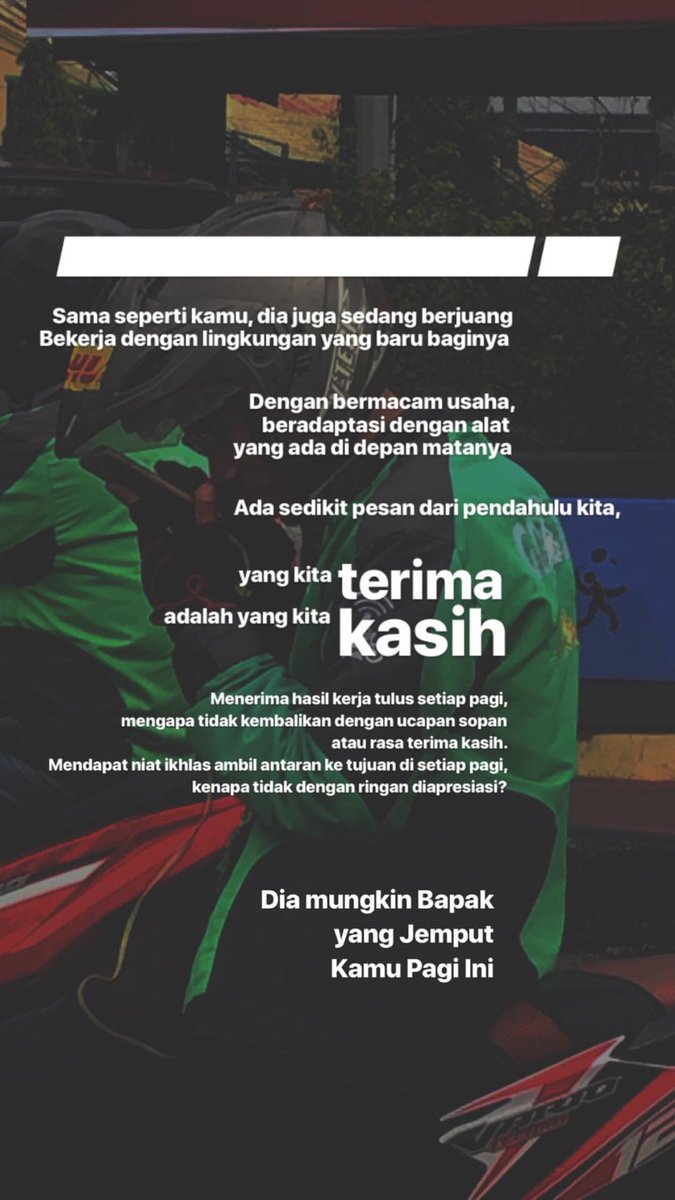 Sama seperti kamu, dia juga sedang berjuang
Bekerja dengan lingkungan yang baru baginya

Dengan bermacam usaha,
beradaptasi dengan alat
yang ada di depan matanya

Ada sedikit pesan dari pendahulu kita,

yang kita terima
adalah yang kita kasih

Menerima hasil kerja tulus setiap pagi,
mengapa tidak kembalikan dengan ucapan sopan
atau rasa terima kasih.
Mendapat niat ikhlas ambil antaran ke tujuan di setiap pagi,
kenapa tidak dengan ringan diapresiasi?

Dia mungkin Bapak
yang Jemput
Kamu Pagi Ini